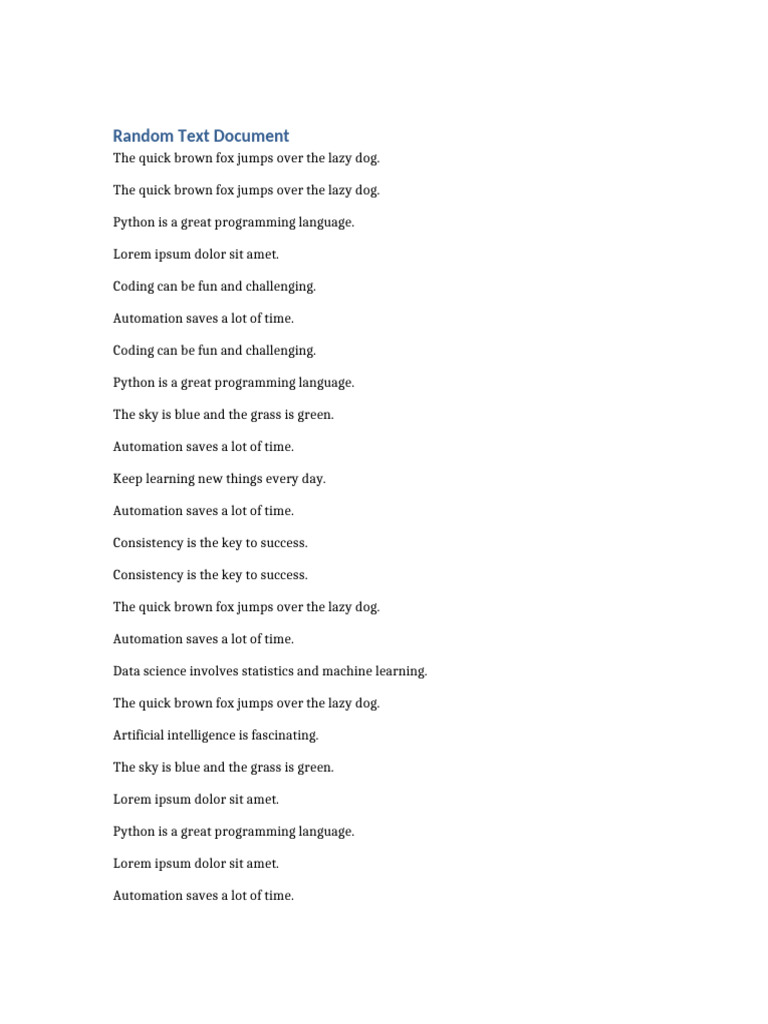 Random Text Document

The quick brown fox jumps over the lazy dog.

The quick brown fox jumps over the lazy dog.

Python is a great programming language.

Lorem ipsum dolor sit amet.

Coding can be fun and challenging.

Automation saves a lot of time.

Coding can be fun and challenging.

Python is a great programming language.

The sky is blue and the grass is green.

Automation saves a lot of time.

Keep learning new things every day.

Automation saves a lot of time.

Consistency is the key to success.

Consistency is the key to success.

The quick brown fox jumps over the lazy dog.

Automation saves a lot of time.

Data science involves statistics and machine learning.

The quick brown fox jumps over the lazy dog.

Artificial intelligence is fascinating.

The sky is blue and the grass is green.

Lorem ipsum dolor sit amet.

Python is a great programming language.

Lorem ipsum dolor sit amet.

Automation saves a lot of time.